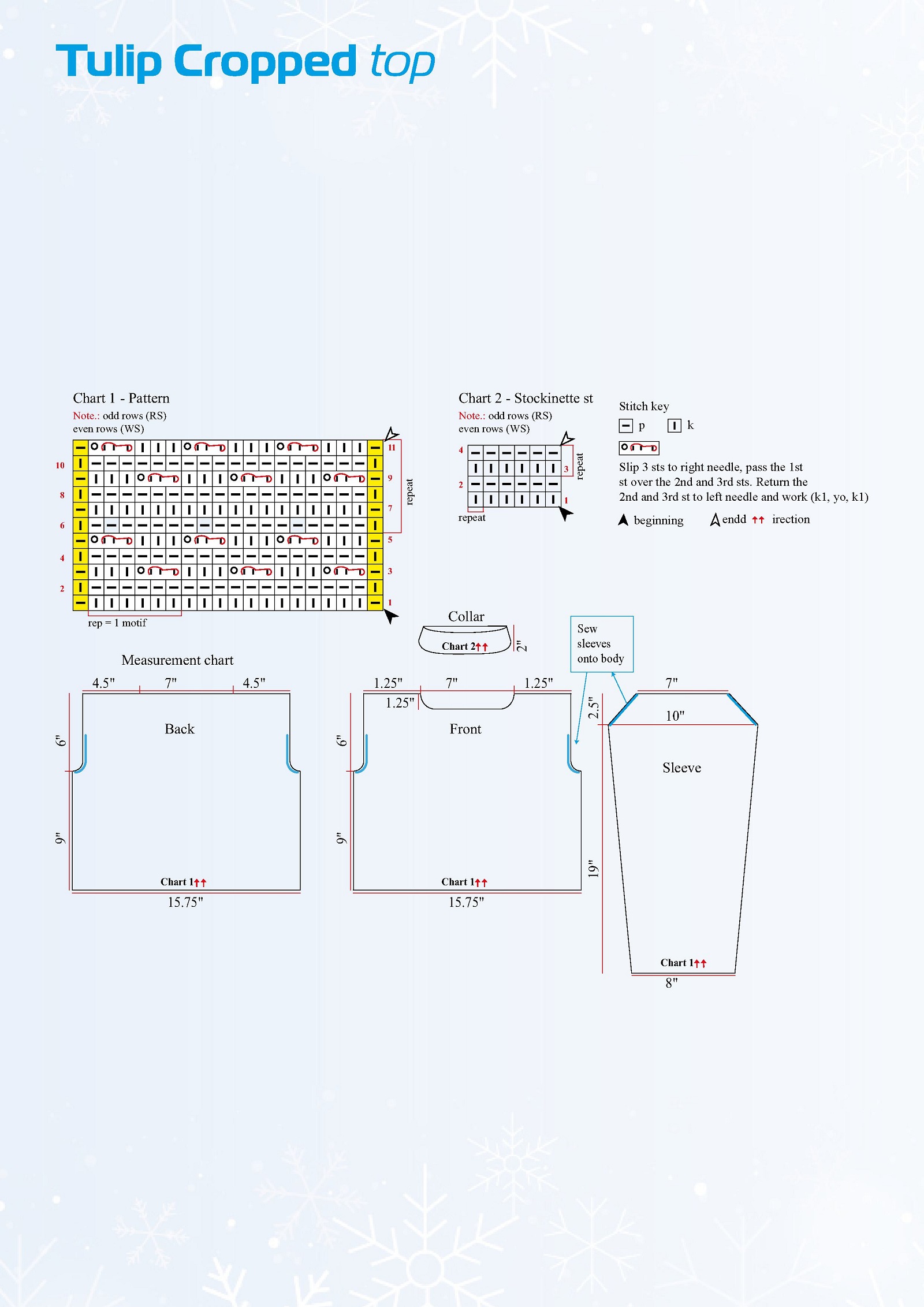 Tulip Cropped top

Chart 1 - Pattern
Note.: odd rows (RS)
even rows (WS)

11
10
9
8
7
6
5
4
3
2
1
repeat
rep = 1 motif

Chart 2 - Stockinette st
Note.: odd rows (RS)
even rows (WS)

4
3
2
1
repeat
repeat

Stitch key
p
k
Slip 3 sts to right needle, pass the 1st st over the 2nd and 3rd sts. Return the 2nd and 3rd st to left needle and work (k1, yo, k1)
beginning endd irection

Collar
Chart 2
2"

Sew sleeves onto body

Measurement chart

4.5" 7" 4.5"
Back
6"
9"
Chart 1
15.75"

1.25" 7" 1.25"
1.25"
Front
6"
9"
Chart 1
15.75"

7"
2.5"
10"
Sleeve
19"
Chart 1
8"